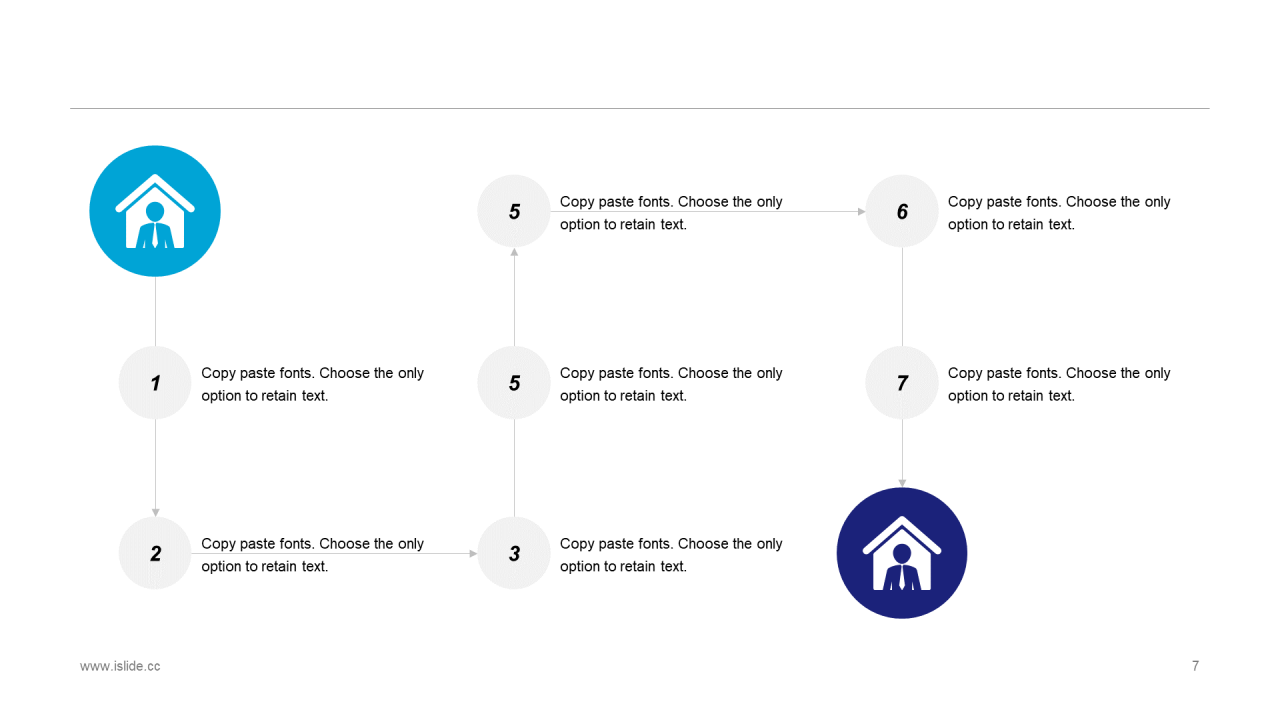 1
Copy paste fonts. Choose the only option to retain text.

2
Copy paste fonts. Choose the only option to retain text.

3
Copy paste fonts. Choose the only option to retain text.

5
Copy paste fonts. Choose the only option to retain text.

5
Copy paste fonts. Choose the only option to retain text.

6
Copy paste fonts. Choose the only option to retain text.

7
Copy paste fonts. Choose the only option to retain text.

www.islide.cc

7